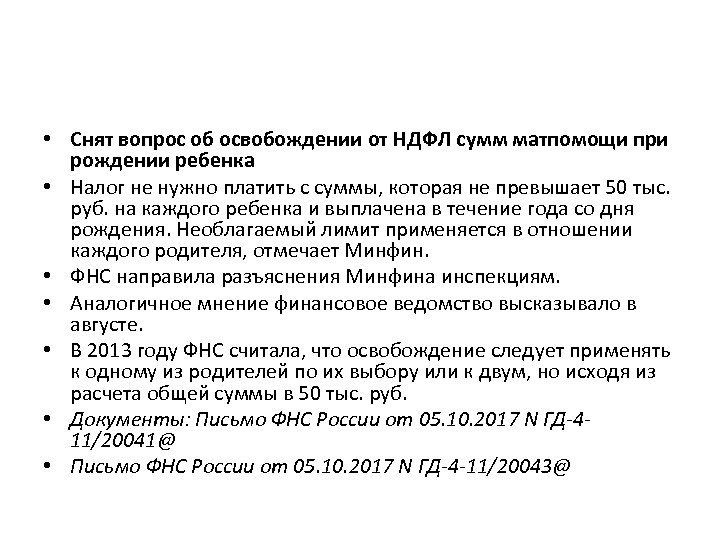 • Снят вопрос об освобождении от НДФЛ сумм матпомощи при рождении ребенка

• Налог не нужно платить с суммы, которая не превышает 50 тыс. руб. на каждого ребенка и выплачена в течение года со дня рождения. Необлагаемый лимит применяется в отношении каждого родителя, отмечает Минфин.

• ФНС направила разъяснения Минфина инспекциям.

• Аналогичное мнение финансовое ведомство высказывало в августе.

• В 2013 году ФНС считала, что освобождение следует применять к одному из родителей по их выбору или к двум, но исходя из расчета общей суммы в 50 тыс. руб.

• Документы: Письмо ФНС России от 05.10.2017 N ГД-4-11/20041@

• Письмо ФНС России от 05.10.2017 N ГД-4-11/20043@